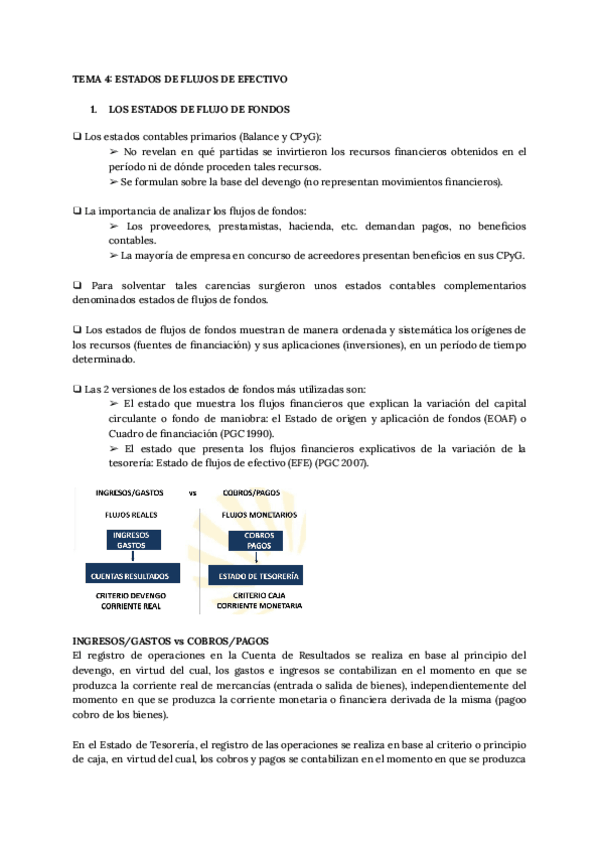 TEMA 4: ESTADOS DE FLUJOS DE EFECTIVO

1. LOS ESTADOS DE FLUJO DE FONDOS

❑ Los estados contables primarios (Balance y CPyG):
➢ No revelan en qué partidas se invirtieron los recursos financieros obtenidos en el período ni de dónde proceden tales recursos.
➢ Se formulan sobre la base del devengo (no representan movimientos financieros).

❑ La importancia de analizar los flujos de fondos:
➢ Los proveedores, prestamistas, hacienda, etc. demandan pagos, no beneficios contables.
➢ La mayoría de empresa en concurso de acreedores presentan beneficios en sus CPyG.

❑ Para solventar tales carencias surgieron unos estados contables complementarios denominados estados de flujos de fondos.

❑ Los estados de flujos de fondos muestran de manera ordenada y sistemática los orígenes de los recursos (fuentes de financiación) y sus aplicaciones (inversiones), en un período de tiempo determinado.

❑ Las 2 versiones de los estados de fondos más utilizadas son:
➢ El estado que muestra los flujos financieros que explican la variación del capital circulante o fondo de maniobra: el Estado de origen y aplicación de fondos (EOAF) o Cuadro de financiación (PGC 1990).
➢ El estado que presenta los flujos financieros explicativos de la variación de la tesorería: Estado de flujos de efectivo (EFE) (PGC 2007).

INGRESOS/GASTOS vs COBROS/PAGOS
FLUJOS REALES
INGRESOS GASTOS
CUENTAS RESULTADOS
CRITERIO DEVENGO CORRIENTE REAL
FLUJOS MONETARIOS
COBROS PAGOS
ESTADO DE TESORERÍA
CRITERIO CAJA CORRIENTE MONETARIA

INGRESOS/GASTOS vs COBROS/PAGOS
El registro de operaciones en la Cuenta de Resultados se realiza en base al principio del devengo, en virtud del cual, los gastos e ingresos se contabilizan en el momento en que se produzca la corriente real de mercancías (entrada o salida de bienes), independientemente del momento en que se produzca la corriente monetaria o financiera derivada de la misma (pagoo cobro de los bienes).

En el Estado de Tesorería, el registro de las operaciones se realiza en base al criterio o principio de caja, en virtud del cual, los cobros y pagos se contabilizan en el momento en que se produzca